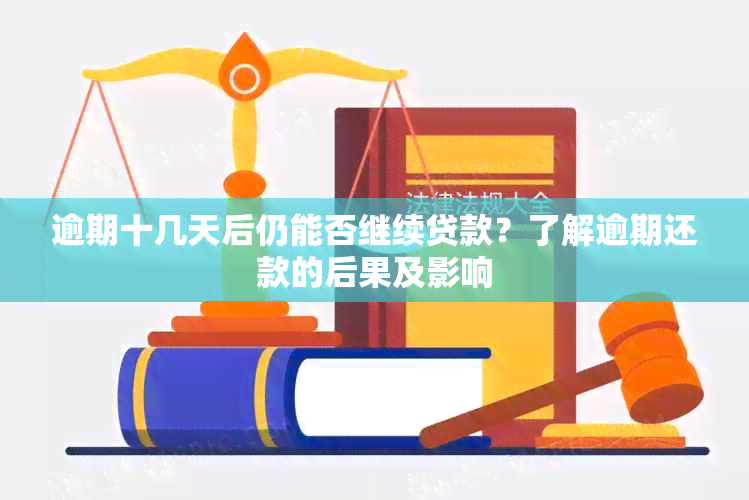 法律法规大全

逾期十几天后仍能否继续贷款？了解逾期还款的后果及影响